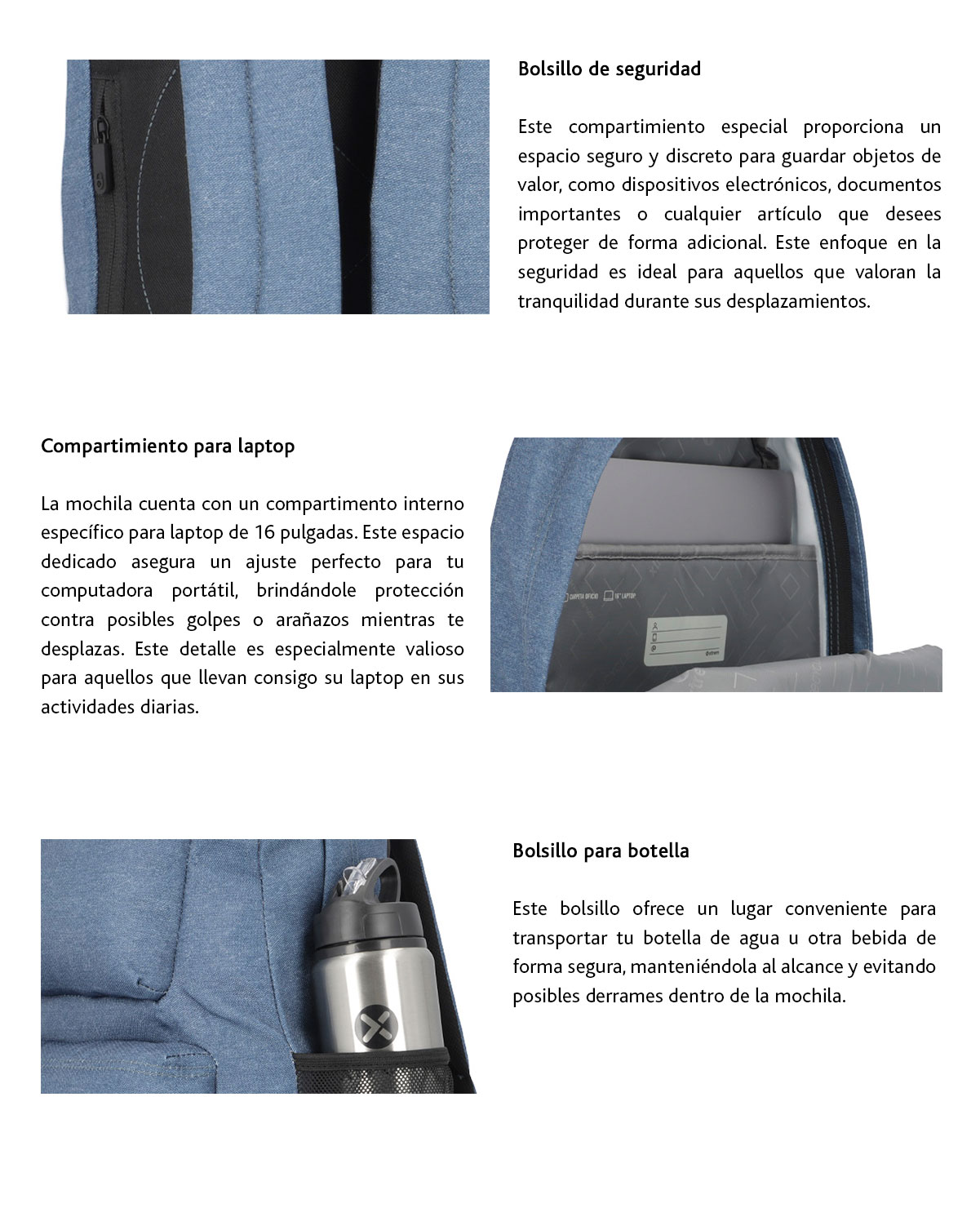 Bolsillo de seguridad

Este compartimiento especial proporciona un espacio seguro y discreto para guardar objetos de valor, como dispositivos electrónicos, documentos importantes o cualquier artículo que desees proteger de forma adicional. Este enfoque en la seguridad es ideal para aquellos que valoran la tranquilidad durante sus desplazamientos.

Compartimiento para laptop

La mochila cuenta con un compartimento interno específico para laptop de 16 pulgadas. Este espacio dedicado asegura un ajuste perfecto para tu computadora portátil, brindándole protección contra posibles golpes o arañazos mientras te desplazas. Este detalle es especialmente valioso para aquellos que llevan consigo su laptop en sus actividades diarias.

Bolsillo para botella

Este bolsillo ofrece un lugar conveniente para transportar tu botella de agua u otra bebida de forma segura, manteniéndola al alcance y evitando posibles derrames dentro de la mochila.